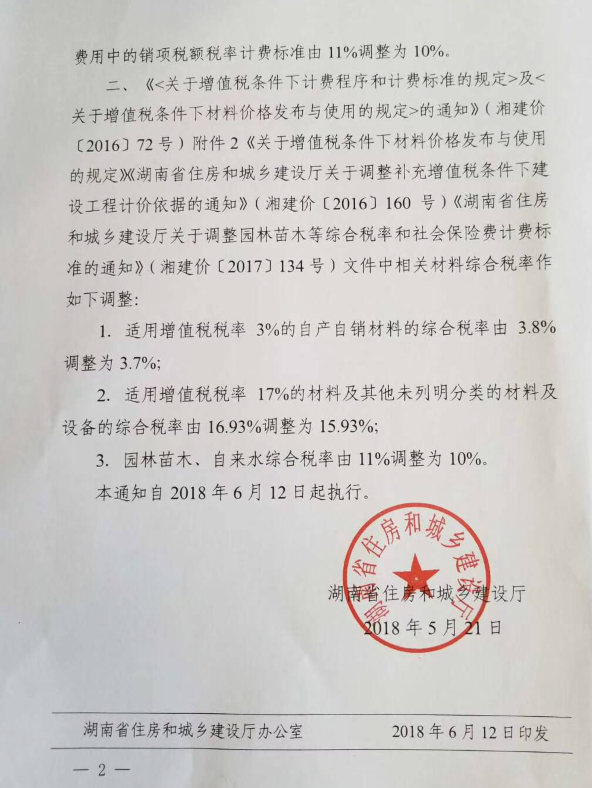 费用中的销项税额税率计费标准由 11%调整为 10%。

二、《<关于增值税条件下计费程序和计费标准的规定>及<关于增值税条件下材料价格发布与使用的规定>的通知》（湘建价〔2016〕72 号）附件 2《关于增值税条件下材料价格发布与使用的规定》《湖南省住房和城乡建设厅关于调整补充增值税条件下建设工程计价依据的通知》（湘建价〔2016〕160 号）《湖南省住房和城乡建设厅关于调整园林苗木等综合税率和社会保险费计费标准的通知》（湘建价〔2017〕134 号）文件中相关材料综合税率作如下调整：

1. 适用增值税税率 3%的自产自销材料的综合税率由 3.8%调整为 3.7%;

2. 适用增值税税率 17%的材料及其他未列明分类的材料及设备的综合税率由 16.93%调整为 15.93%;

3. 园林苗木、自来水综合税率由 11%调整为 10%。

本通知自 2018 年 6 月 12 日起执行。

湖南省住房和城乡建设厅

湖南省住房和城乡建设厅
2018 年 5 月 21 日

湖南省住房和城乡建设厅办公室　　2018 年 6 月 12 日印发

— 2 —